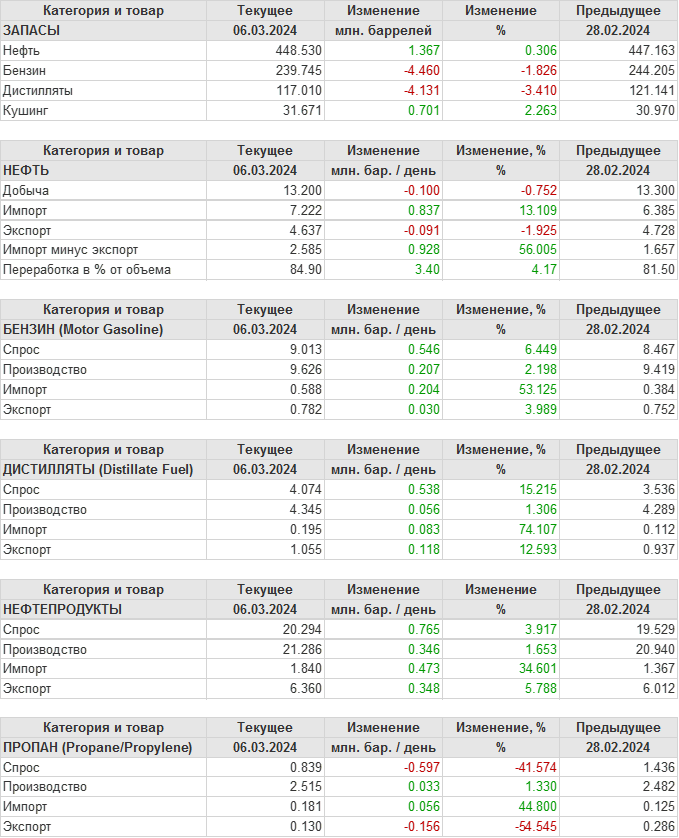 | Категория и товар | Текущее | Изменение | Изменение | Предыдущее |
|---|---|---|---|---|
| ЗАПАСЫ | 06.03.2024 | млн. баррелей | % | 28.02.2024 |
| Нефть | 448.530 | 1.367 | 0.306 | 447.163 |
| Бензин | 239.745 | -4.460 | -1.826 | 244.205 |
| Дистилляты | 117.010 | -4.131 | -3.410 | 121.141 |
| Кушинг | 31.671 | 0.701 | 2.263 | 30.970 |

| Категория и товар | Текущее | Изменение | Изменение, % | Предыдущее |
|---|---|---|---|---|
| НЕФТЬ | 06.03.2024 | млн. бар. / день | % | 28.02.2024 |
| Добыча | 13.200 | -0.100 | -0.752 | 13.300 |
| Импорт | 7.222 | 0.837 | 13.109 | 6.385 |
| Экспорт | 4.637 | -0.091 | -1.925 | 4.728 |
| Импорт минус экспорт | 2.585 | 0.928 | 56.005 | 1.657 |
| Переработка в % от объема | 84.90 | 3.40 | 4.17 | 81.50 |

| Категория и товар | Текущее | Изменение | Изменение, % | Предыдущее |
|---|---|---|---|---|
| БЕНЗИН (Motor Gasoline) | 06.03.2024 | млн. бар. / день | % | 28.02.2024 |
| Спрос | 9.013 | 0.546 | 6.449 | 8.467 |
| Производство | 9.626 | 0.207 | 2.198 | 9.419 |
| Импорт | 0.588 | 0.204 | 53.125 | 0.384 |
| Экспорт | 0.782 | 0.030 | 3.989 | 0.752 |

| Категория и товар | Текущее | Изменение | Изменение, % | Предыдущее |
|---|---|---|---|---|
| ДИСТИЛЛЯТЫ (Distillate Fuel) | 06.03.2024 | млн. бар. / день | % | 28.02.2024 |
| Спрос | 4.074 | 0.538 | 15.215 | 3.536 |
| Производство | 4.345 | 0.056 | 1.306 | 4.289 |
| Импорт | 0.195 | 0.083 | 74.107 | 0.112 |
| Экспорт | 1.055 | 0.118 | 12.593 | 0.937 |

| Категория и товар | Текущее | Изменение | Изменение | Предыдущее |
|---|---|---|---|---|
| НЕФТЕПРОДУКТЫ | 06.03.2024 | млн. бар. / день | % | 28.02.2024 |
| Спрос | 20.294 | 0.765 | 3.917 | 19.529 |
| Производство | 21.286 | 0.346 | 1.653 | 20.940 |
| Импорт | 1.840 | 0.473 | 34.601 | 1.367 |
| Экспорт | 6.360 | 0.348 | 5.788 | 6.012 |

| Категория и товар | Текущее | Изменение | Изменение, % | Предыдущее |
|---|---|---|---|---|
| ПРОПАН (Propane/Propylene) | 06.03.2024 | млн. бар. / день | % | 28.02.2024 |
| Спрос | 0.839 | -0.597 | -41.574 | 1.436 |
| Производство | 2.515 | 0.033 | 1.330 | 2.482 |
| Импорт | 0.181 | 0.056 | 44.800 | 0.125 |
| Экспорт | 0.130 | -0.156 | -54.545 | 0.286 |